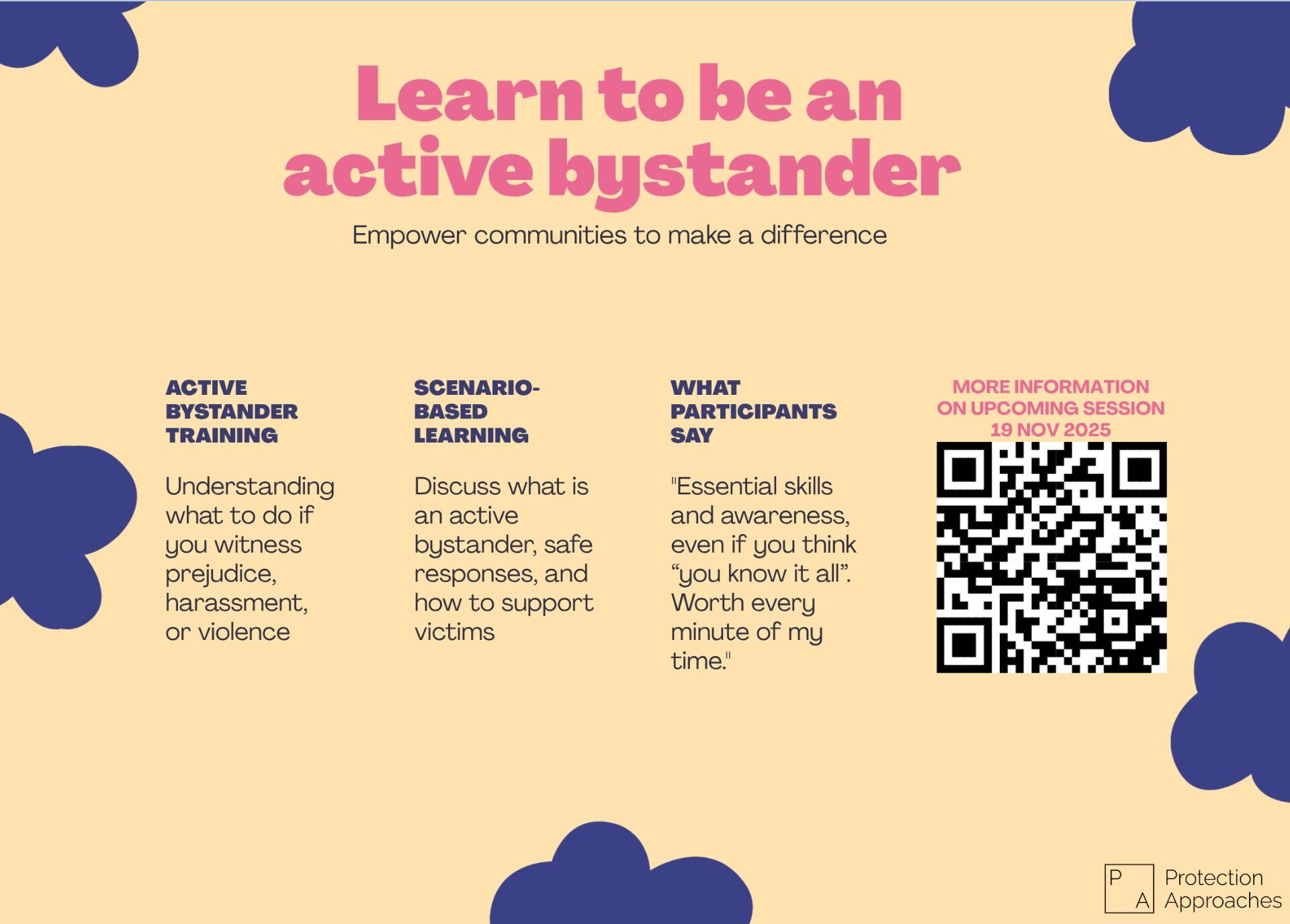 Learn to be an active bystander

Empower communities to make a difference

ACTIVE BYSTANDER TRAINING

Understanding what to do if you witness prejudice, harassment, or violence

SCENARIO-BASED LEARNING

Discuss what is an active bystander, safe responses, and how to support victims

WHAT PARTICIPANTS SAY

"Essential skills and awareness, even if you think “you know it all”. Worth every minute of my time."

MORE INFORMATION ON UPCOMING SESSION 19 NOV 2025

P A Protection Approaches